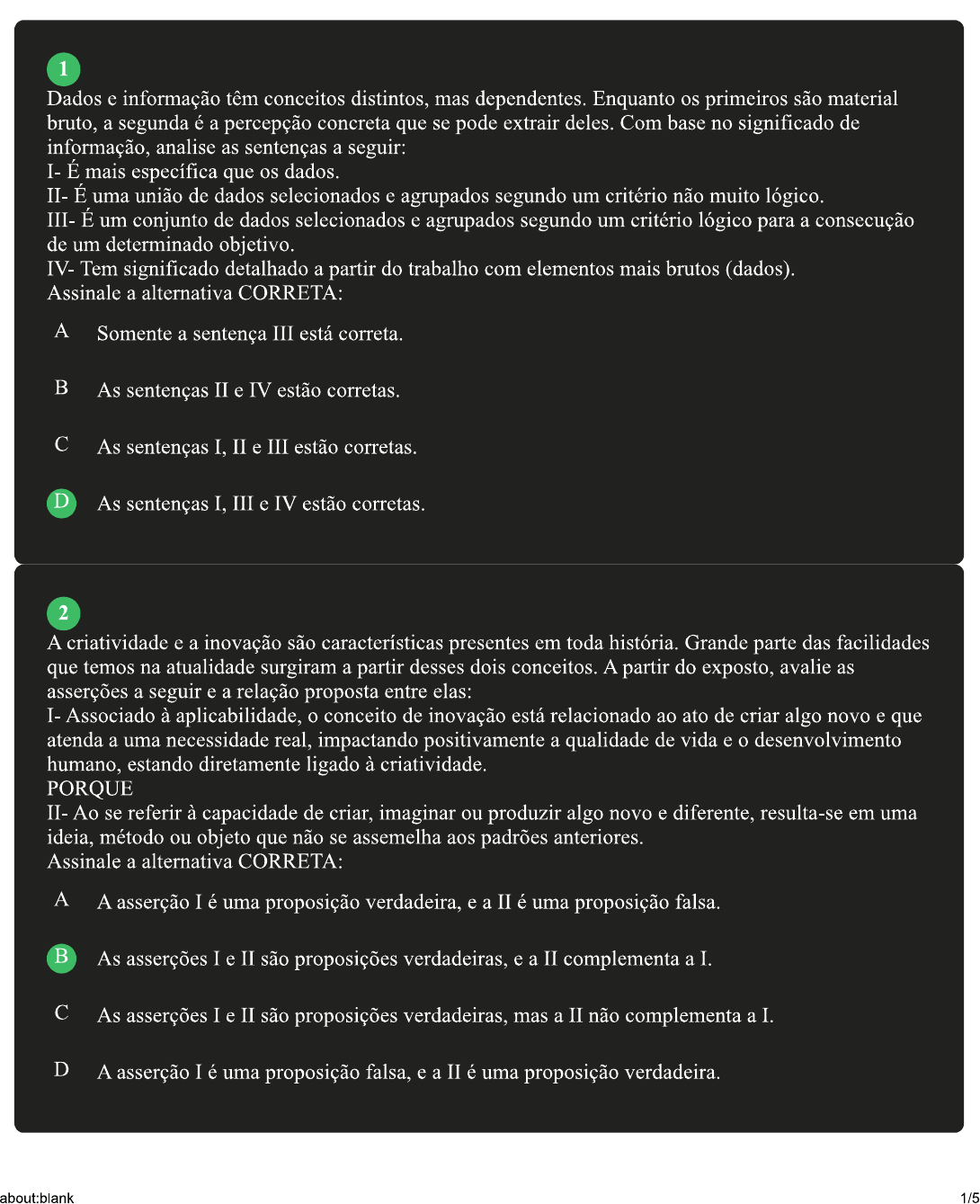 1

Dados e informação têm conceitos distintos, mas dependentes. Enquanto os primeiros são material bruto, a segunda é a percepção concreta que se pode extrair deles. Com base no significado de informação, analise as sentenças a seguir:
I- É mais específica que os dados.
II- É uma união de dados selecionados e agrupados segundo um critério não muito lógico.
III- É um conjunto de dados selecionados e agrupados segundo um critério lógico para a consecução de um determinado objetivo.
IV- Tem significado detalhado a partir do trabalho com elementos mais brutos (dados).
Assinale a alternativa CORRETA:

A Somente a sentença III está correta.

B As sentenças II e IV estão corretas.

C As sentenças I, II e III estão corretas.

D As sentenças I, III e IV estão corretas.

2

A criatividade e a inovação são características presentes em toda história. Grande parte das facilidades que temos na atualidade surgiram a partir desses dois conceitos. A partir do exposto, avalie as asserções a seguir e a relação proposta entre elas:
I- Associado à aplicabilidade, o conceito de inovação está relacionado ao ato de criar algo novo e que atenda a uma necessidade real, impactando positivamente a qualidade de vida e o desenvolvimento humano, estando diretamente ligado à criatividade.
PORQUE
II- Ao se referir à capacidade de criar, imaginar ou produzir algo novo e diferente, resulta-se em uma ideia, método ou objeto que não se assemelha aos padrões anteriores.
Assinale a alternativa CORRETA:

A A asserção I é uma proposição verdadeira, e a II é uma proposição falsa.

B As asserções I e II são proposições verdadeiras, e a II complementa a I.

C As asserções I e II são proposições verdadeiras, mas a II não complementa a I.

D A asserção I é uma proposição falsa, e a II é uma proposição verdadeira.

about:blank

1/5